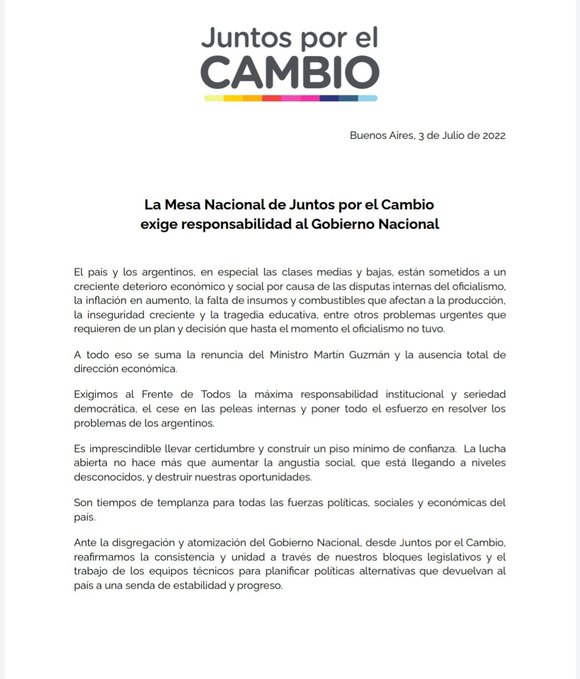 Juntos por el
CAMBIO

Buenos Aires, 3 de Julio de 2022

La Mesa Nacional de Juntos por el Cambio
exige responsabilidad al Gobierno Nacional

El país y los argentinos, en especial las clases medias y bajas, están sometidos a un creciente deterioro económico y social por causa de las disputas internas del oficialismo, la inflación en aumento, la falta de insumos y combustibles que afectan a la producción, la inseguridad creciente y la tragedia educativa, entre otros problemas urgentes que requieren de un plan y decisión que hasta el momento el oficialismo no tuvo.

A todo eso se suma la renuncia del Ministro Martín Guzmán y la ausencia total de dirección económica.

Exigimos al Frente de Todos la máxima responsabilidad institucional y seriedad democrática, el cese en las peleas internas y poner todo el esfuerzo en resolver los problemas de los argentinos.

Es imprescindible llevar certidumbre y construir un piso mínimo de confianza. La lucha abierta no hace más que aumentar la angustia social, que está llegando a niveles desconocidos, y destruir nuestras oportunidades.

Son tiempos de templanza para todas las fuerzas políticas, sociales y económicas del país.

Ante la disgregación y atomización del Gobierno Nacional, desde Juntos por el Cambio, reafirmamos la consistencia y unidad a través de nuestros bloques legislativos y el trabajo de los equipos técnicos para planificar políticas alternativas que devuelvan al país a una senda de estabilidad y progreso.